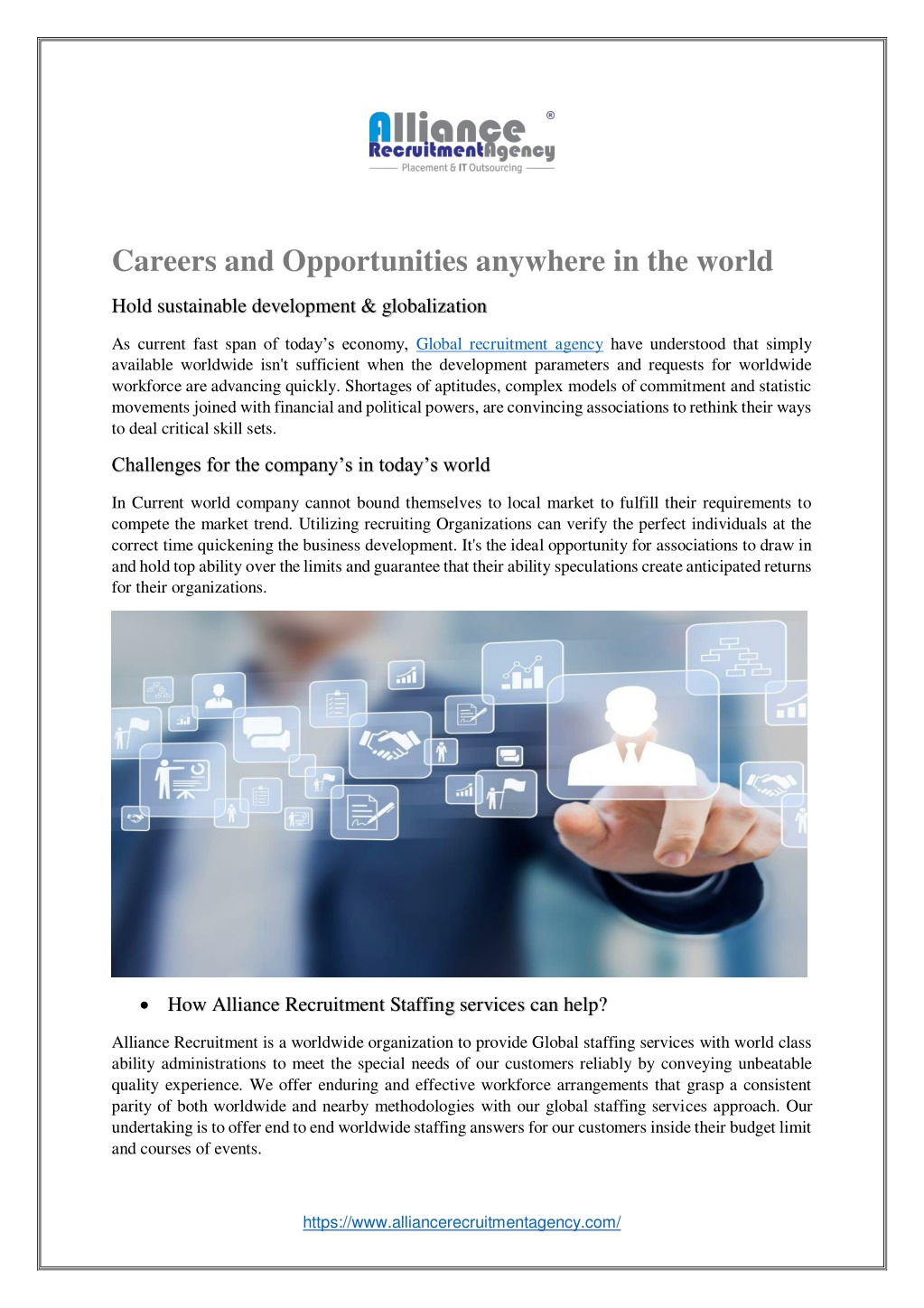 Alliance ®
RecruitmentAgency
Placement & IT Outsourcing

Careers and Opportunities anywhere in the world

Hold sustainable development & globalization

As current fast span of today's economy, Global recruitment agency have understood that simply available worldwide isn't sufficient when the development parameters and requests for worldwide workforce are advancing quickly. Shortages of aptitudes, complex models of commitment and statistic movements joined with financial and political powers, are convincing associations to rethink their ways to deal critical skill sets.

Challenges for the company's in today's world

In Current world company cannot bound themselves to local market to fulfill their requirements to compete the market trend. Utilizing recruiting Organizations can verify the perfect individuals at the correct time quickening the business development. It's the ideal opportunity for associations to draw in and hold top ability over the limits and guarantee that their ability speculations create anticipated returns for their organizations.

• How Alliance Recruitment Staffing services can help?

Alliance Recruitment is a worldwide organization to provide Global staffing services with world class ability administrations to meet the special needs of our customers reliably by conveying unbeatable quality experience. We offer enduring and effective workforce arrangements that grasp a consistent parity of both worldwide and nearby methodologies with our global staffing services approach. Our undertaking is to offer end to end worldwide staffing answers for our customers inside their budget limit and courses of events.

https://www.alliancerecruitmentagency.com/